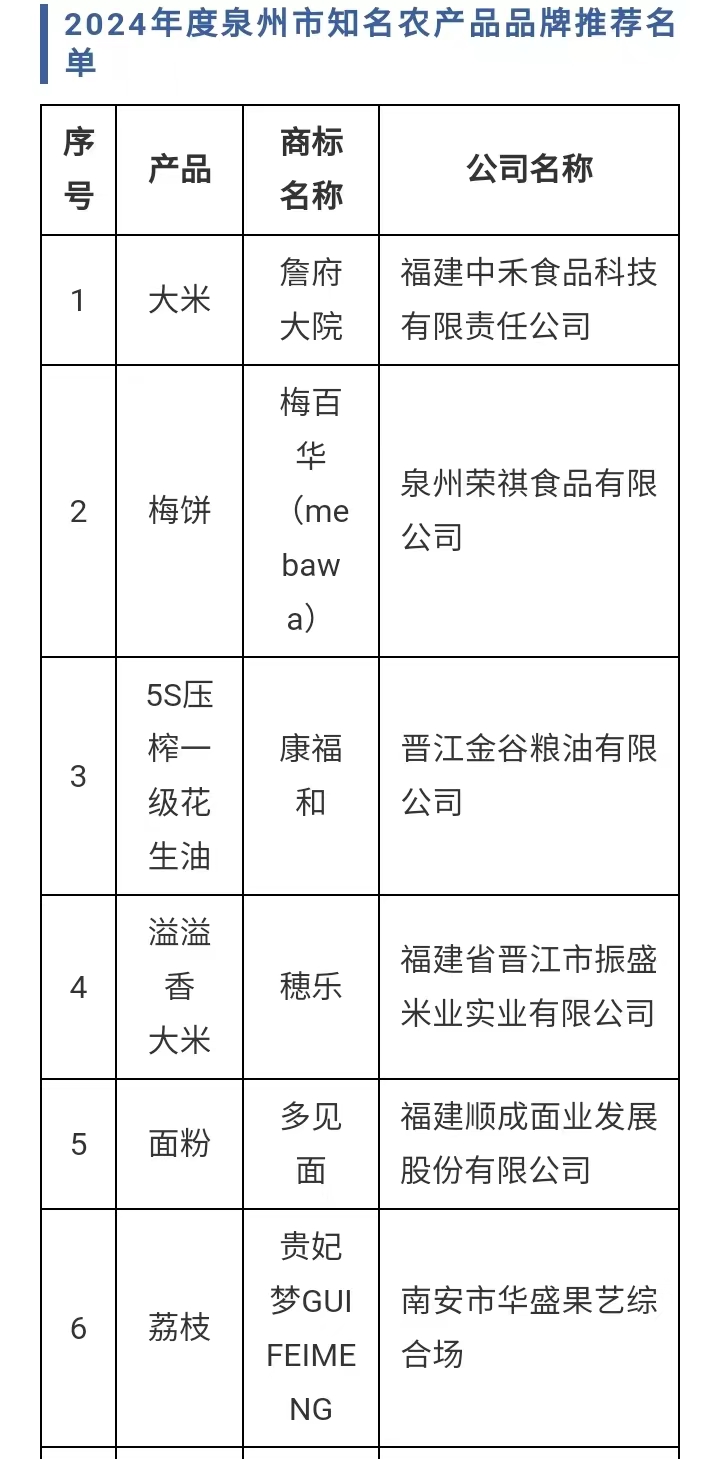 2024年度泉州市知名农产品品牌推荐名单

| 序号 | 产品 | 商标名称 | 公司名称 |
|---|---|---|---|
| 1 | 大米 | 詹府大院 | 福建中禾食品科技有限责任公司 |
| 2 | 梅饼 | 梅百华（mebawa） | 泉州荣祺食品有限公司 |
| 3 | 5S压榨一级花生油 | 康福和 | 晋江金谷粮油有限公司 |
| 4 | 溢溢香大米 | 穗乐 | 福建省晋江市振盛米业实业有限公司 |
| 5 | 面粉 | 多见面 | 福建顺成面业发展股份有限公司 |
| 6 | 荔枝 | 贵妃梦GUIFEIMENG | 南安市华盛果艺综合场 |